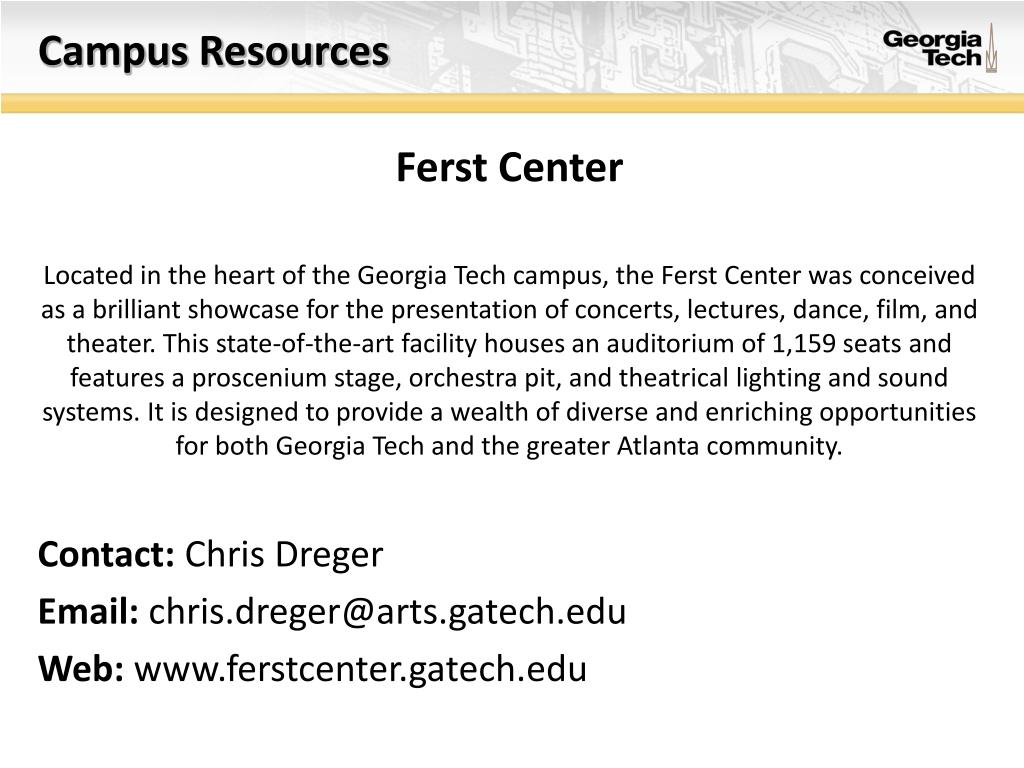 Campus Resources

Georgia Tech

Ferst Center

Located in the heart of the Georgia Tech campus, the Ferst Center was conceived as a brilliant showcase for the presentation of concerts, lectures, dance, film, and theater. This state-of-the-art facility houses an auditorium of 1,159 seats and features a proscenium stage, orchestra pit, and theatrical lighting and sound systems. It is designed to provide a wealth of diverse and enriching opportunities for both Georgia Tech and the greater Atlanta community.

Contact: Chris Dreger

Email: chris.dreger@arts.gatech.edu

Web: www.ferstcenter.gatech.edu